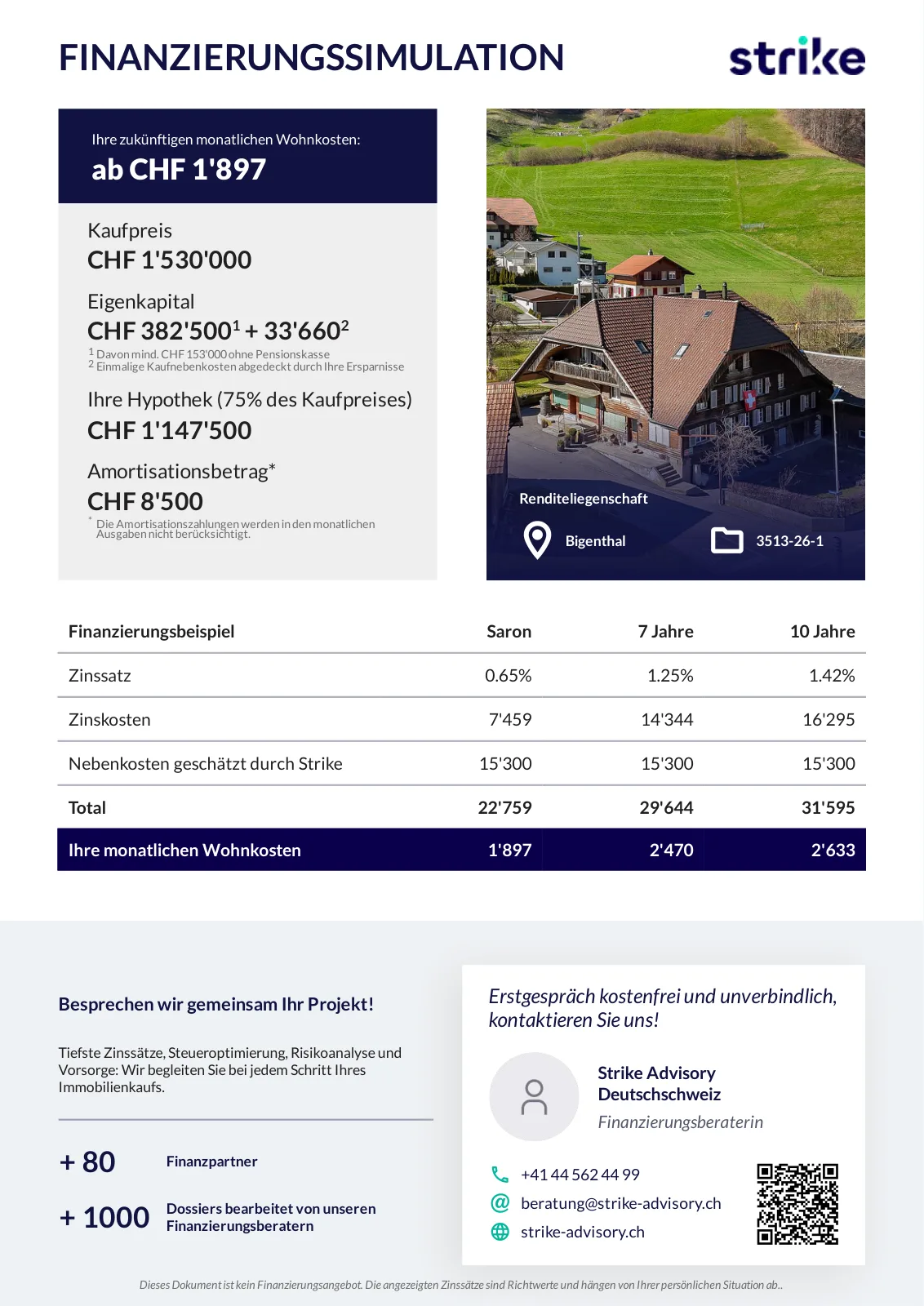 FINANZIERUNGSSIMULATION

strike

Ihre zukünftigen monatlichen Wohnkosten:
ab CHF 1'897

Kaufpreis
CHF 1'530'000

Eigenkapital
CHF 382'500$^1$ + 33'660$^2$
$^1$ Davon mind. CHF 153'000 ohne Pensionskasse
$^2$ Einmalige Kaufnebenkosten abgedeckt durch Ihre Ersparnisse

Ihre Hypothek (75% des Kaufpreises)
CHF 1'147'500

Amortisationsbetrag*
CHF 8'500
* Die Amortisationszahlungen werden in den monatlichen Ausgaben nicht berücksichtigt.

Renditeliegenschaft
Bigenthal
3513-26-1

| Finanzierungsbeispiel | Saron | 7 Jahre | 10 Jahre |
|---|---|---|---|
| Zinssatz | 0.65% | 1.25% | 1.42% |
| Zinskosten | 7'459 | 14'344 | 16'295 |
| Nebenkosten geschätzt durch Strike | 15'300 | 15'300 | 15'300 |
| Total | 22'759 | 29'644 | 31'595 |
| Ihre monatlichen Wohnkosten | 1'897 | 2'470 | 2'633 |

Besprechen wir gemeinsam Ihr Projekt!

Tiefste Zinssätze, Steueroptimierung, Risikoanalyse und Vorsorge: Wir begleiten Sie bei jedem Schritt Ihres Immobilienkaufs.

+ 80 Finanzpartner

+ 1000 Dossiers bearbeitet von unseren Finanzierungsberatern

Erstgespräch kostenfrei und unverbindlich, kontaktieren Sie uns!

Strike Advisory Deutschschweiz
Finanzierungsberaterin

+41 44 562 44 99
beratung@strike-advisory.ch
strike-advisory.ch

Dieses Dokument ist kein Finanzierungsangebot. Die angezeigten Zinssätze sind Richtwerte und hängen von Ihrer persönlichen Situation ab..